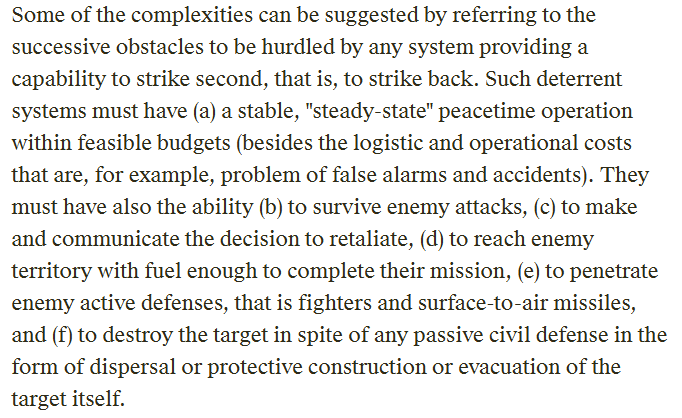 Some of the complexities can be suggested by referring to the successive obstacles to be hurdled by any system providing a capability to strike second, that is, to strike back. Such deterrent systems must have (a) a stable, "steady-state" peacetime operation within feasible budgets (besides the logistic and operational costs that are, for example, problem of false alarms and accidents). They must have also the ability (b) to survive enemy attacks, (c) to make and communicate the decision to retaliate, (d) to reach enemy territory with fuel enough to complete their mission, (e) to penetrate enemy active defenses, that is fighters and surface-to-air missiles, and (f) to destroy the target in spite of any passive civil defense in the form of dispersal or protective construction or evacuation of the target itself.